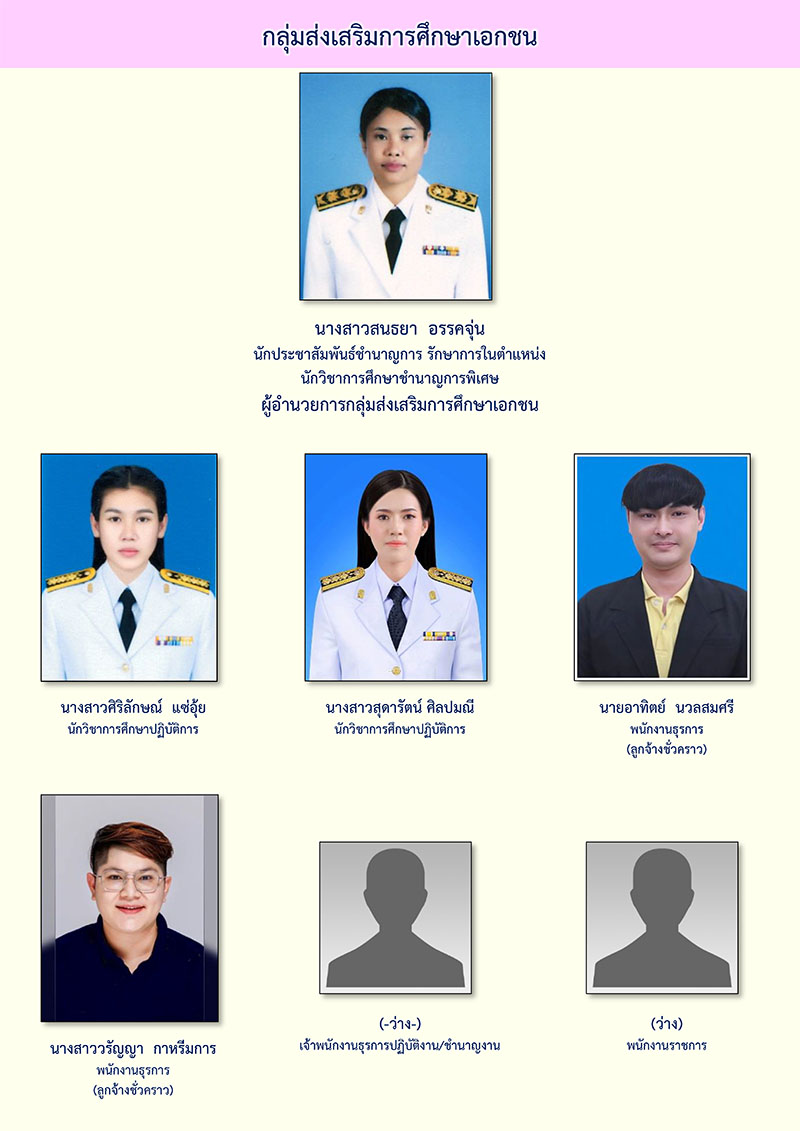 กลุ่มส่งเสริมการศึกษาเอกชน

นางสาวสนธยา อรรคจุ่น
นักประชาสัมพันธ์ชำนาญการ รักษาการในตำแหน่ง
นักวิชาการศึกษาชำนาญการพิเศษ
ผู้อำนวยการกลุ่มส่งเสริมการศึกษาเอกชน

นางสาวศิริลักษณ์ แซ่อุ้ย
นักวิชาการศึกษาปฏิบัติการ

นางสาวสุดารัตน์ ศิลปมณี
นักวิชาการศึกษาปฏิบัติการ

นายอาทิตย์ นวลสมศรี
พนักงานธุรการ
(ลูกจ้างชั่วคราว)

นางสาววรัญญา กาหรีมการ
พนักงานธุรการ
(ลูกจ้างชั่วคราว)

(-ว่าง-)
เจ้าพนักงานธุรการปฏิบัติงาน/ชำนาญงาน

(ว่าง)
พนักงานราชการ